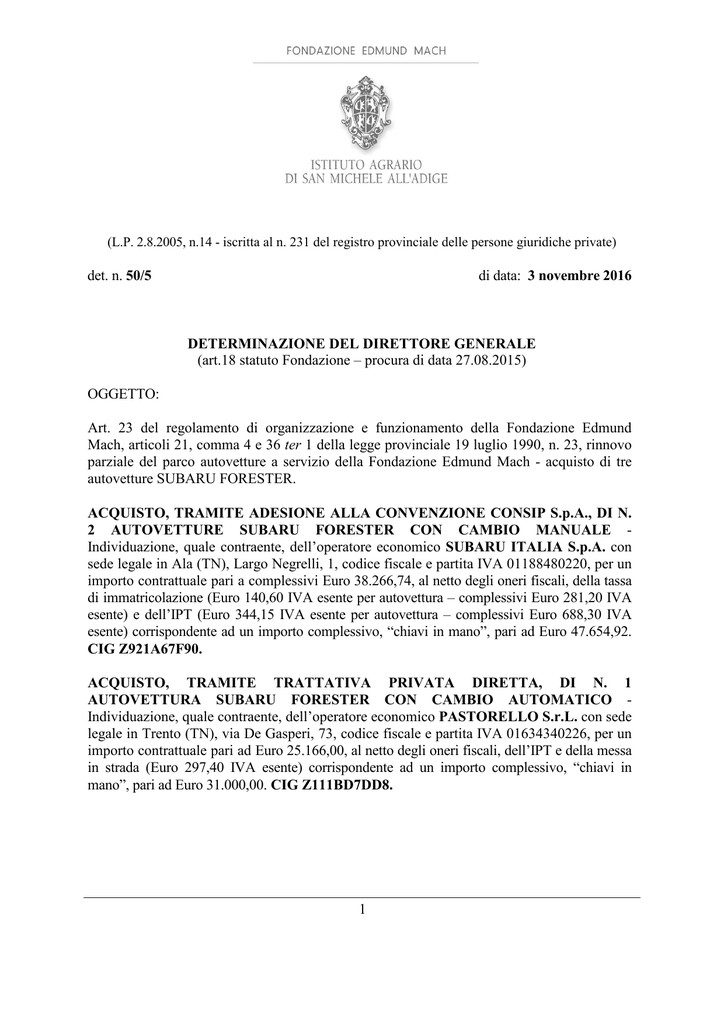 FONDAZIONE EDMUND MACH

ISTITUTO AGRARIO
DI SAN MICHELE ALL'ADIGE

(L.P. 2.8.2005, n.14 - iscritta al n. 231 del registro provinciale delle persone giuridiche private)

det. n. 50/5 di data: 3 novembre 2016

DETERMINAZIONE DEL DIRETTORE GENERALE
(art.18 statuto Fondazione – procura di data 27.08.2015)

OGGETTO:

Art. 23 del regolamento di organizzazione e funzionamento della Fondazione Edmund Mach, articoli 21, comma 4 e 36 ter 1 della legge provinciale 19 luglio 1990, n. 23, rinnovo parziale del parco autovetture a servizio della Fondazione Edmund Mach - acquisto di tre autovetture SUBARU FORESTER.

ACQUISTO, TRAMITE ADESIONE ALLA CONVENZIONE CONSIP S.p.A., DI N. 2 AUTOVETTURE SUBARU FORESTER CON CAMBIO MANUALE - Individuazione, quale contraente, dell'operatore economico SUBARU ITALIA S.p.A. con sede legale in Ala (TN), Largo Negrelli, 1, codice fiscale e partita IVA 01188480220, per un importo contrattuale pari a complessivi Euro 38.266,74, al netto degli oneri fiscali, della tassa di immatricolazione (Euro 140,60 IVA esente per autovettura – complessivi Euro 281,20 IVA esente) e dell'IPT (Euro 344,15 IVA esente per autovettura – complessivi Euro 688,30 IVA esente) corrispondente ad un importo complessivo, "chiavi in mano", pari ad Euro 47.654,92. CIG Z921A67F90.

ACQUISTO, TRAMITE TRATTATIVA PRIVATA DIRETTA, DI N. 1 AUTOVETTURA SUBARU FORESTER CON CAMBIO AUTOMATICO - Individuazione, quale contraente, dell'operatore economico PASTORELLO S.r.L. con sede legale in Trento (TN), via De Gasperi, 73, codice fiscale e partita IVA 01634340226, per un importo contrattuale pari ad Euro 25.166,00, al netto degli oneri fiscali, dell'IPT e della messa in strada (Euro 297,40 IVA esente) corrispondente ad un importo complessivo, "chiavi in mano", pari ad Euro 31.000,00. CIG Z111BD7DD8.

1